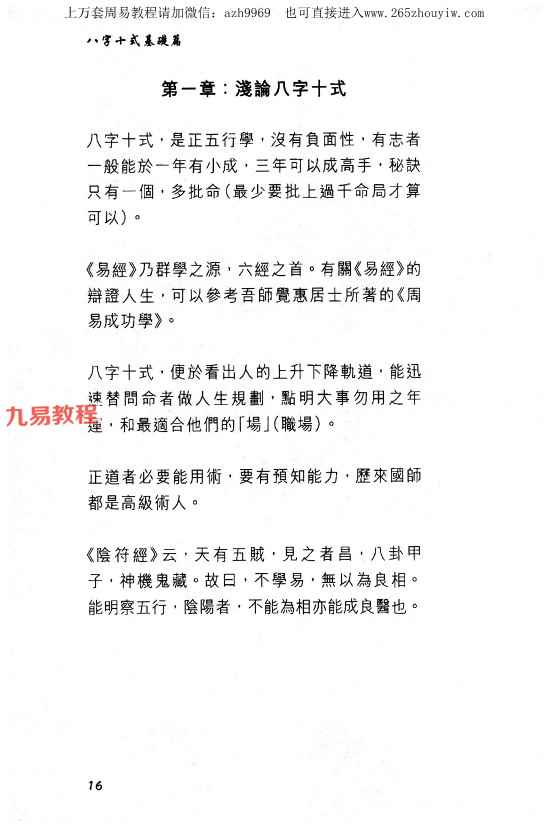 上万套周易教程请加微信：azh9969　也可直接进入www.265zhouyiw.com

八字十式基礎篇

第一章：淺論八字十式

八字十式，是正五行學，沒有負面性，有志者一般能於一年有小成，三年可以成高手，秘訣只有一個，多批命（最少要批上過千命局才算可以）。

《易經》乃群學之源，六經之首。有關《易經》的辯證人生，可以參考吾師覺惠居士所著的《周易成功學》。

八字十式，便於看出人的上升下降軌道，能迅速替問命者做人生規劃，點明大事勿用之年運，和最適合他們的「場」（職場）。

九易教程

正道者必要能用術，要有預知能力，歷來國師都是高級術人。

《陰符經》云，天有五賊，見之者昌，八卦甲子，神機鬼藏。故曰，不學易，無以為良相。能明察五行，陰陽者，不能為相亦能成良醫也。

16